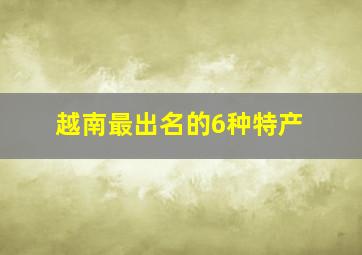 越南最出名的6种特产